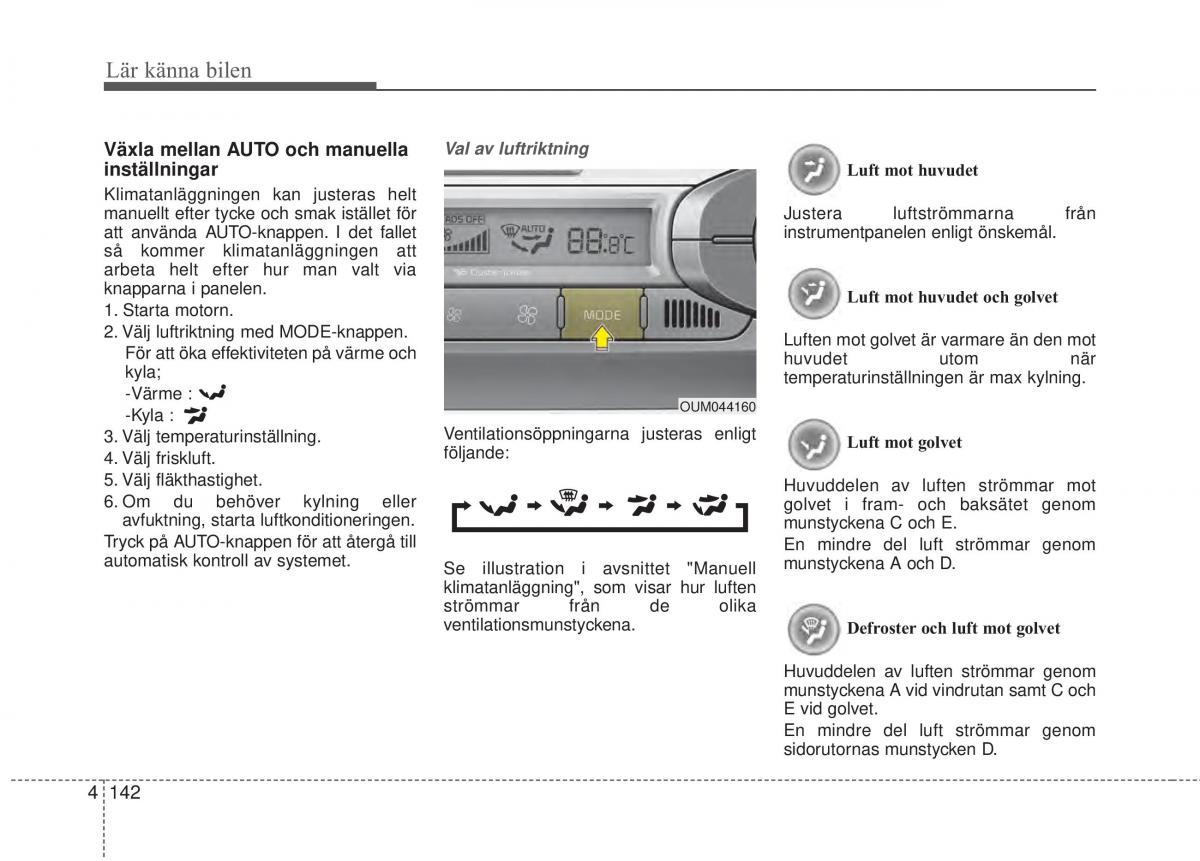 Lär känna bilen

Växla mellan AUTO och manuella inställningar

Klimatanläggningen kan justeras helt manuellt efter tycke och smak istället för att använda AUTO-knappen. I det fallet så kommer klimatanläggningen att arbeta helt efter hur man valt via knapparna i panelen.

1. Starta motorn.
2. Välj luftriktning med MODE-knappen. För att öka effektiviteten på värme och kyla;
-Värme :
-Kyla :
3. Välj temperaturinställning.
4. Välj friskluft.
5. Välj fläkthastighet.
6. Om du behöver kylning eller avfuktning, starta luftkonditioneringen.

Tryck på AUTO-knappen för att återgå till automatisk kontroll av systemet.

Val av luftriktning

AUTO 88.8°C
MODE
OUM044160

Ventilationsöppningarna justeras enligt följande:

Se illustration i avsnittet "Manuell klimatanläggning", som visar hur luften strömmar från de olika ventilationsmunstyckena.

Luft mot huvudet

Justera luftströmmarna från instrumentpanelen enligt önskemål.

Luft mot huvudet och golvet

Luften mot golvet är varmare än den mot huvudet utom när temperaturinställningen är max kylning.

Luft mot golvet

Huvuddelen av luften strömmar mot golvet i fram- och baksätet genom munstyckena C och E.

En mindre del luft strömmar genom munstyckena A och D.

Defroster och luft mot golvet

Huvuddelen av luften strömmar genom munstyckena A vid vindrutan samt C och E vid golvet.

En mindre del luft strömmar genom sidorutornas munstycken D.

4 142